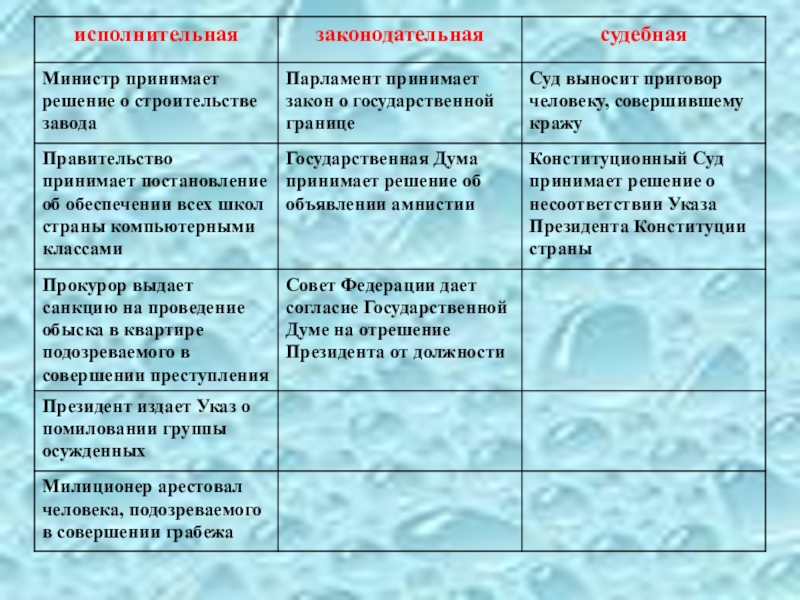 | исполнительная | законодательная | судебная |
|---|---|---|
| Министр принимает решение о строительстве завода | Парламент принимает закон о государственной границе | Суд выносит приговор человеку, совершившему кражу |
| Правительство принимает постановление об обеспечении всех школ страны компьютерными классами | Государственная Дума принимает решение об объявлении амнистии | Конституционный Суд принимает решение о несоответствии Указа Президента Конституции страны |
| Прокурор выдает санкцию на проведение обыска в квартире подозреваемого в совершении преступления | Совет Федерации дает согласие Государственной Думе на отрешение Президента от должности | |
| Президент издает Указ о помиловании группы осужденных | | |
| Милиционер арестовал человека, подозреваемого в совершении грабежа | | |